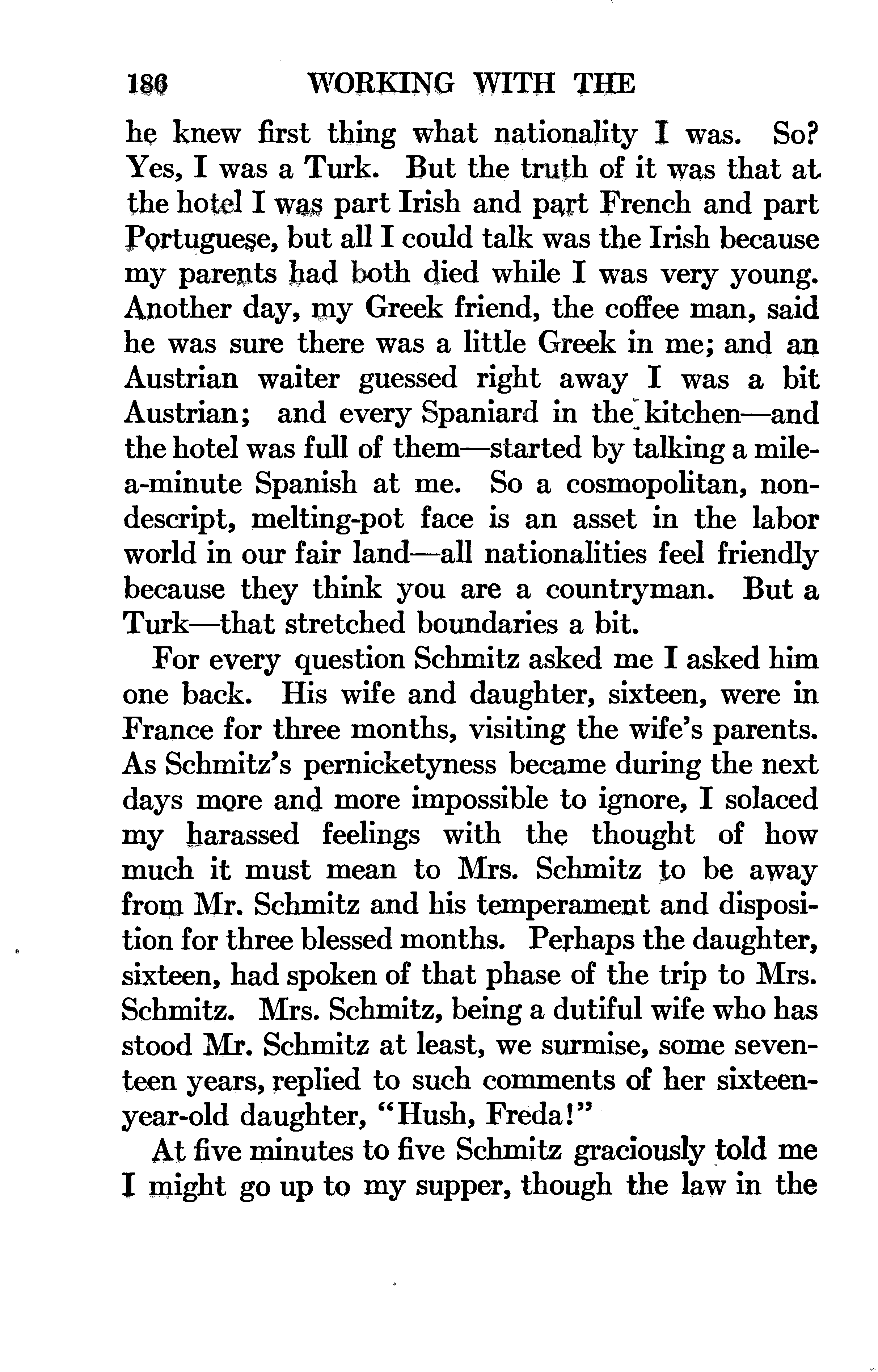 186 WORKING WITH THE

he knew first thing what nationality I was. So? Yes, I was a Turk. But the truth of it was that at the hotel I was part Irish and part French and part Portuguese, but all I could talk was the Irish because my parents had both died while I was very young. Another day, my Greek friend, the coffee man, said he was sure there was a little Greek in me; and an Austrian waiter guessed right away I was a bit Austrian; and every Spaniard in the kitchen—and the hotel was full of them—started by talking a mile-a-minute Spanish at me. So a cosmopolitan, nondescript, melting-pot face is an asset in the labor world in our fair land—all nationalities feel friendly because they think you are a countryman. But a Turk—that stretched boundaries a bit.

For every question Schmitz asked me I asked him one back. His wife and daughter, sixteen, were in France for three months, visiting the wife's parents. As Schmitz's pernicketyness became during the next days more and more impossible to ignore, I solaced my harassed feelings with the thought of how much it must mean to Mrs. Schmitz to be away from Mr. Schmitz and his temperament and disposition for three blessed months. Perhaps the daughter, sixteen, had spoken of that phase of the trip to Mrs. Schmitz. Mrs. Schmitz, being a dutiful wife who has stood Mr. Schmitz at least, we surmise, some seventeen years, replied to such comments of her sixteen-year-old daughter, "Hush, Freda!"

At five minutes to five Schmitz graciously told me I might go up to my supper, though the law in the